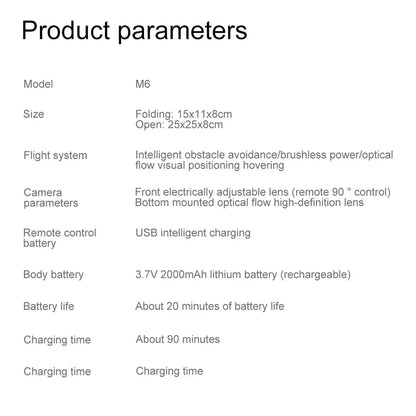 Product parameters

Model
M6

Size
Folding: 15x11x8cm
Open: 25x25x8cm

Flight system
Intelligent obstacle avoidance/brushless power/optical flow visual positioning hovering

Camera parameters
Front electrically adjustable lens (remote 90 ° control)
Bottom mounted optical flow high-definition lens

Remote control battery
USB intelligent charging

Body battery
3.7V 2000mAh lithium battery (rechargeable)

Battery life
About 20 minutes of battery life

Charging time
About 90 minutes

Charging time
Charging time